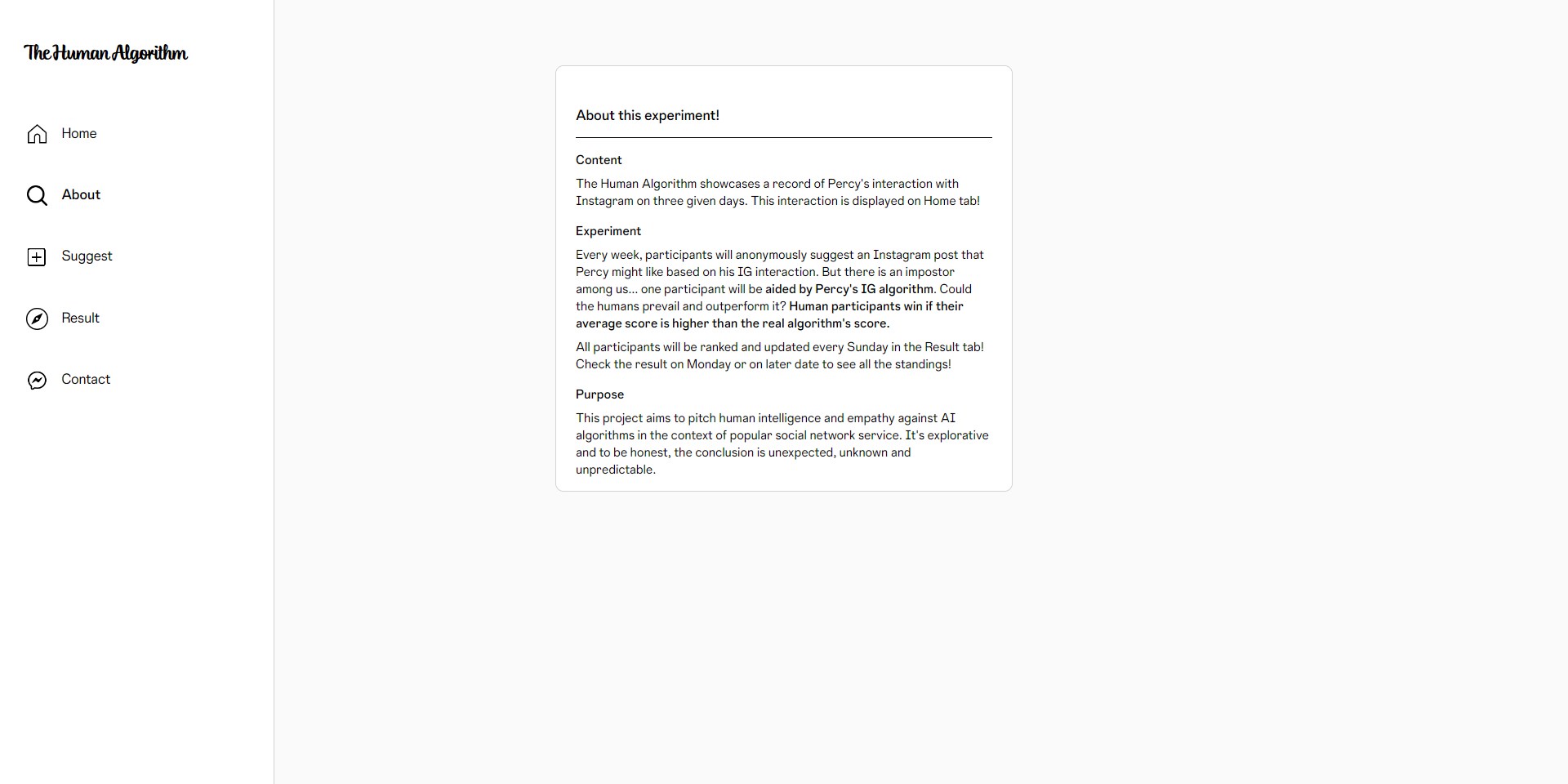 The Human Algorithm

Home

About

Suggest

Result

Contact

About this experiment!

Content

The Human Algorithm showcases a record of Percy's interaction with Instagram on three given days. This interaction is displayed on Home tab!

Experiment

Every week, participants will anonymously suggest an Instagram post that Percy might like based on his IG interaction. But there is an impostor among us... one participant will be aided by Percy's IG algorithm. Could the humans prevail and outperform it? Human participants win if their average score is higher than the real algorithm's score.

All participants will be ranked and updated every Sunday in the Result tab! Check the result on Monday or on later date to see all the standings!

Purpose

This project aims to pitch human intelligence and empathy against AI algorithms in the context of popular social network service. It's explorative and to be honest, the conclusion is unexpected, unknown and unpredictable.